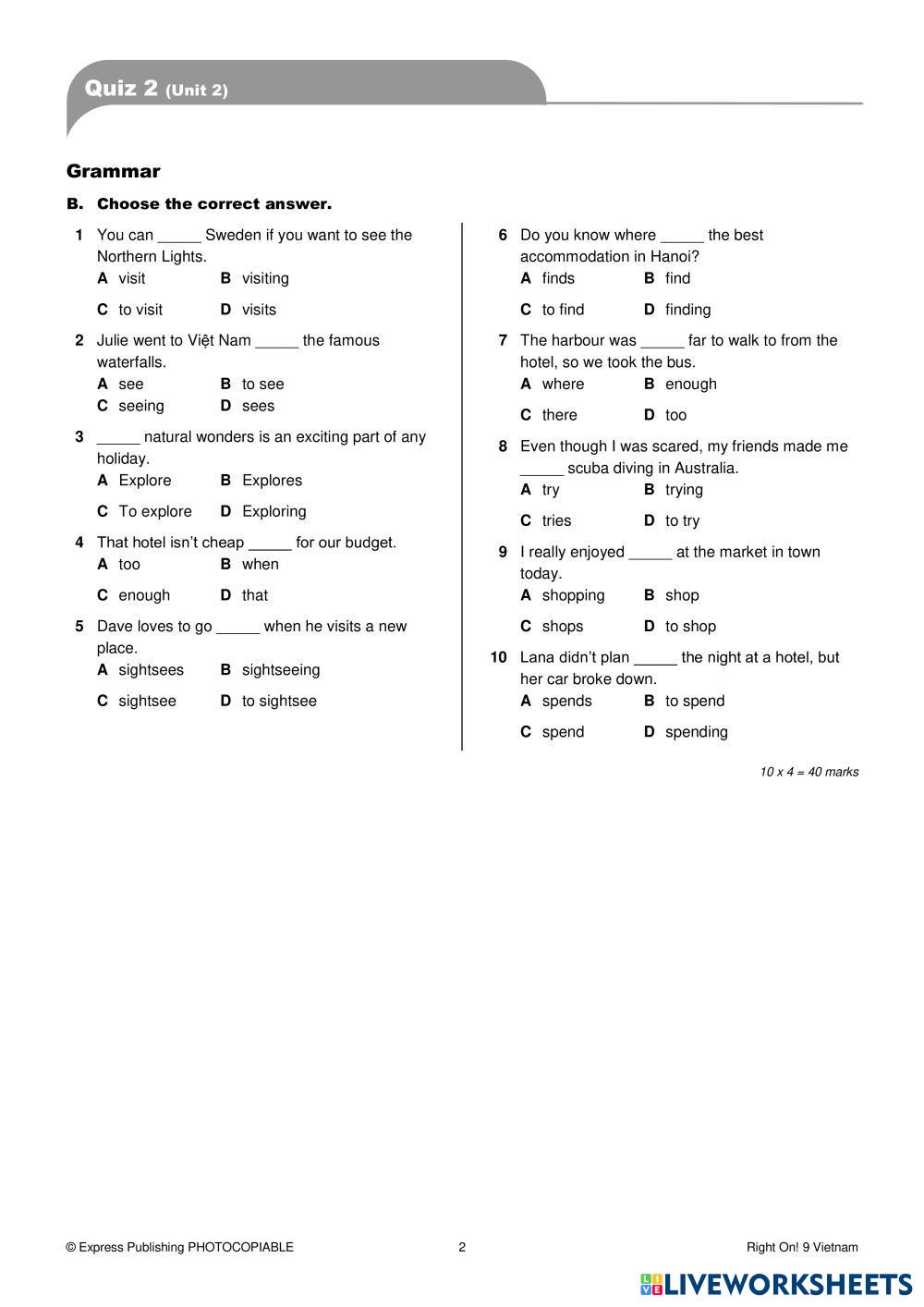 Quiz 2 (Unit 2)

Grammar

B. Choose the correct answer.

1 You can _____ Sweden if you want to see the Northern Lights.
A visit B visiting
C to visit D visits

2 Julie went to Việt Nam _____ the famous waterfalls.
A see B to see
C seeing D sees

3 _____ natural wonders is an exciting part of any holiday.
A Explore B Explores
C To explore D Exploring

4 That hotel isn't cheap _____ for our budget.
A too B when
C enough D that

5 Dave loves to go _____ when he visits a new place.
A sightsees B sightseeing
C sightsee D to sightsee

6 Do you know where _____ the best accommodation in Hanoi?
A finds B find
C to find D finding

7 The harbour was _____ far to walk to from the hotel, so we took the bus.
A where B enough
C there D too

8 Even though I was scared, my friends made me _____ scuba diving in Australia.
A try B trying
C tries D to try

9 I really enjoyed _____ at the market in town today.
A shopping B shop
C shops D to shop

10 Lana didn't plan _____ the night at a hotel, but her car broke down.
A spends B to spend
C spend D spending

10 x 4 = 40 marks

© Express Publishing PHOTOCOPIABLE 2 Right On! 9 Vietnam

LIVEWORKSHEETS